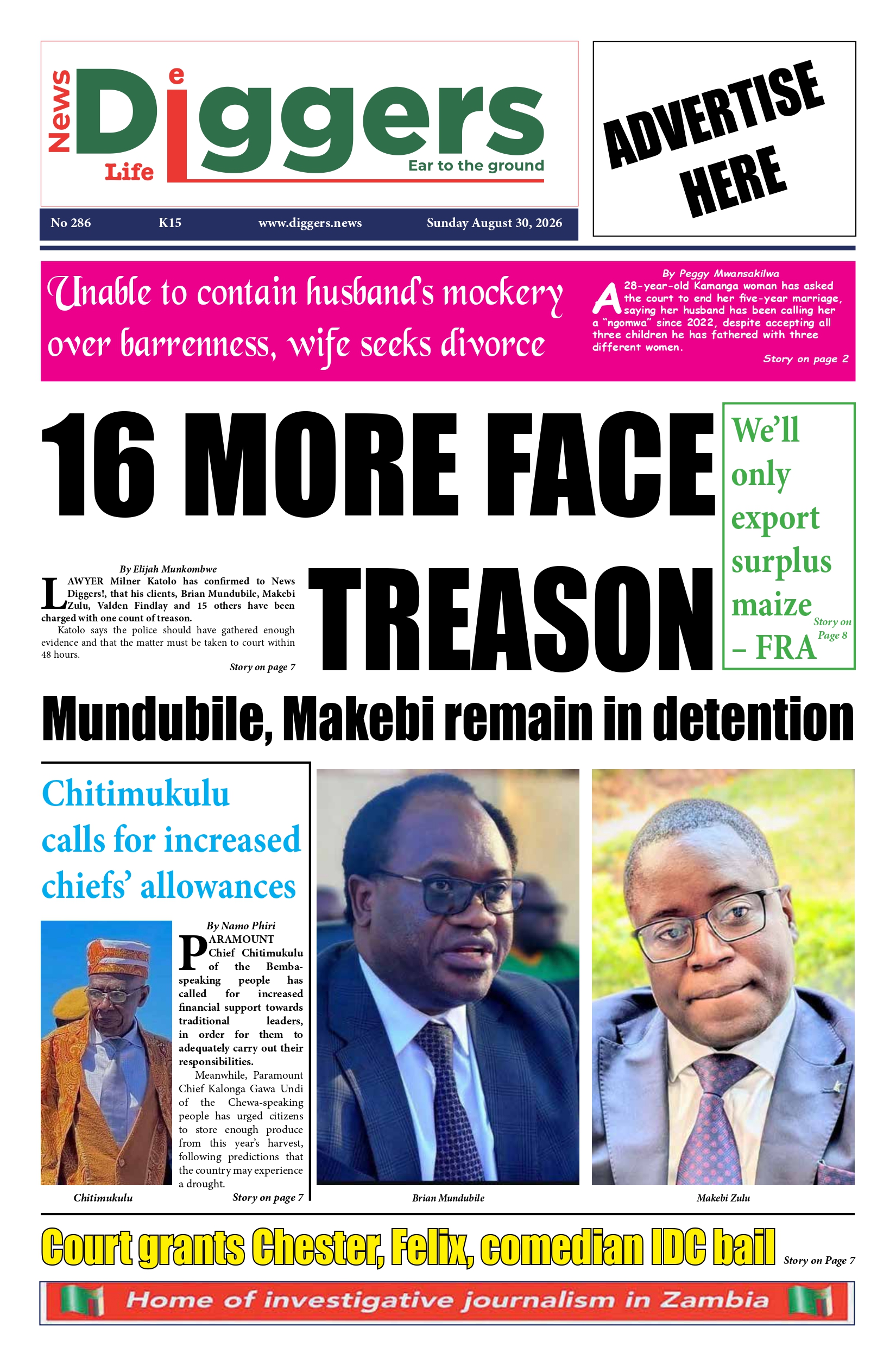 News Diggers Life e

Ear to the ground

No 286 K15 www.diggers.news Sunday August 30, 2026

ADVERTISE HERE

Unable to contain husband's mockery over barrenness, wife seeks divorce

By Peggy Mwansakilwa

A 28-year-old Kamanga woman has asked the court to end her five-year marriage, saying her husband has been calling her a "ngomwa" since 2022, despite accepting all three children he has fathered with three different women.

Story on page 2

16 MORE FACE TREASON

By Elijah Munkombwe

LAWYER Milner Katolo has confirmed to News Diggers!, that his clients, Brian Mundubile, Makebi Zulu, Valden Findlay and 15 others have been charged with one count of treason.

Katolo says the police should have gathered enough evidence and that the matter must be taken to court within 48 hours.

Story on page 7

We'll only export surplus maize – FRA

Story on Page 8

Mundubile, Makebi remain in detention

Chitimukulu calls for increased chiefs' allowances

By Namo Phiri

PARAMOUNT Chief Chitimukulu of the Bemba-speaking people has called for increased financial support towards traditional leaders, in order for them to adequately carry out their responsibilities.

Meanwhile, Paramount Chief Kalonga Gawa Undi of the Chewa-speaking people has urged citizens to store enough produce from this year's harvest, following predictions that the country may experience a drought.

Story on page 7

Chitimukulu

Brian Mundubile

Makebi Zulu

Court grants Chester, Felix, comedian IDC bail

Story on Page 7

Home of investigative journalism in Zambia